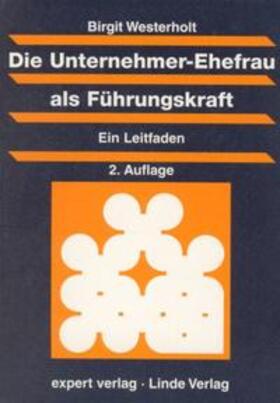 Birgit Westerholt

Die Unternehmer-Ehefrau als Führungskraft

Ein Leitfaden

2. Auflage

expert verlag · Linde Verlag